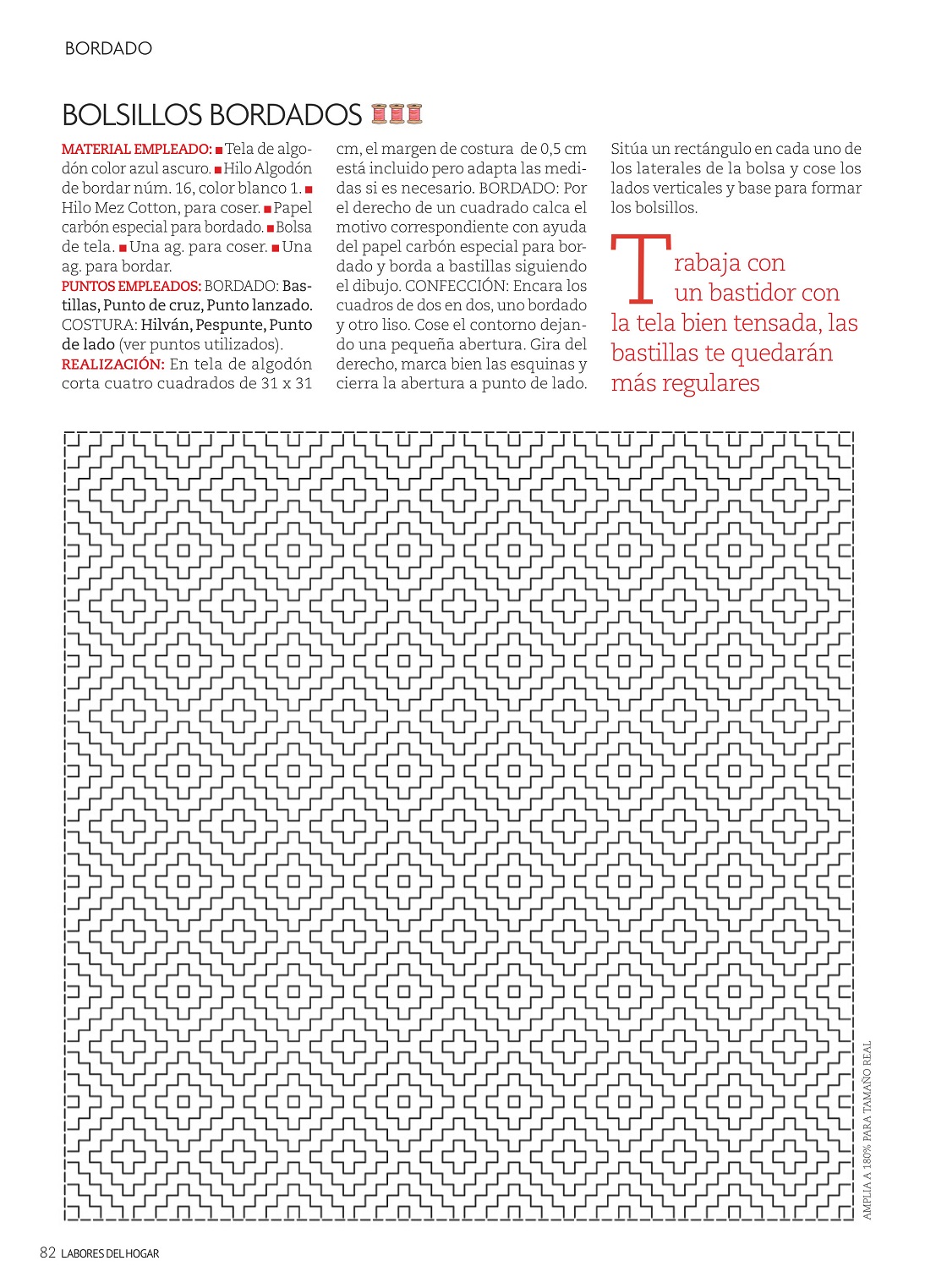 BORDADO

BOLSILLOS BORDADOS

MATERIAL EMPLEADO: ■ Tela de algodón color azul ascuro. ■ Hilo Algodón de bordar núm. 16, color blanco 1. ■ Hilo Mez Cotton, para coser. ■ Papel carbón especial para bordado. ■ Bolsa de tela. ■ Una ag. para coser. ■ Una ag. para bordar.
PUNTOS EMPLEADOS: BORDADO: Bastillas, Punto de cruz, Punto lanzado. COSTURA: Hilván, Pespunte, Punto de lado (ver puntos utilizados).
REALIZACIÓN: En tela de algodón corta cuatro cuadrados de 31 x 31 cm, el margen de costura de 0,5 cm está incluido pero adapta las medidas si es necesario. BORDADO: Por el derecho de un cuadrado calca el motivo correspondiente con ayuda del papel carbón especial para bordado y borda a bastillas siguiendo el dibujo. CONFECCIÓN: Encara los cuadros de dos en dos, uno bordado y otro liso. Cose el contorno dejando una pequeña abertura. Gira del derecho, marca bien las esquinas y cierra la abertura a punto de lado. Sitúa un rectángulo en cada uno de los laterales de la bolsa y cose los lados verticales y base para formar los bolsillos.

Trabaja con un bastidor con la tela bien tensada, las bastillas te quedarán más regulares

AMPLIA A 180% PARA TAMAÑO REAL

82 LABORES DEL HOGAR